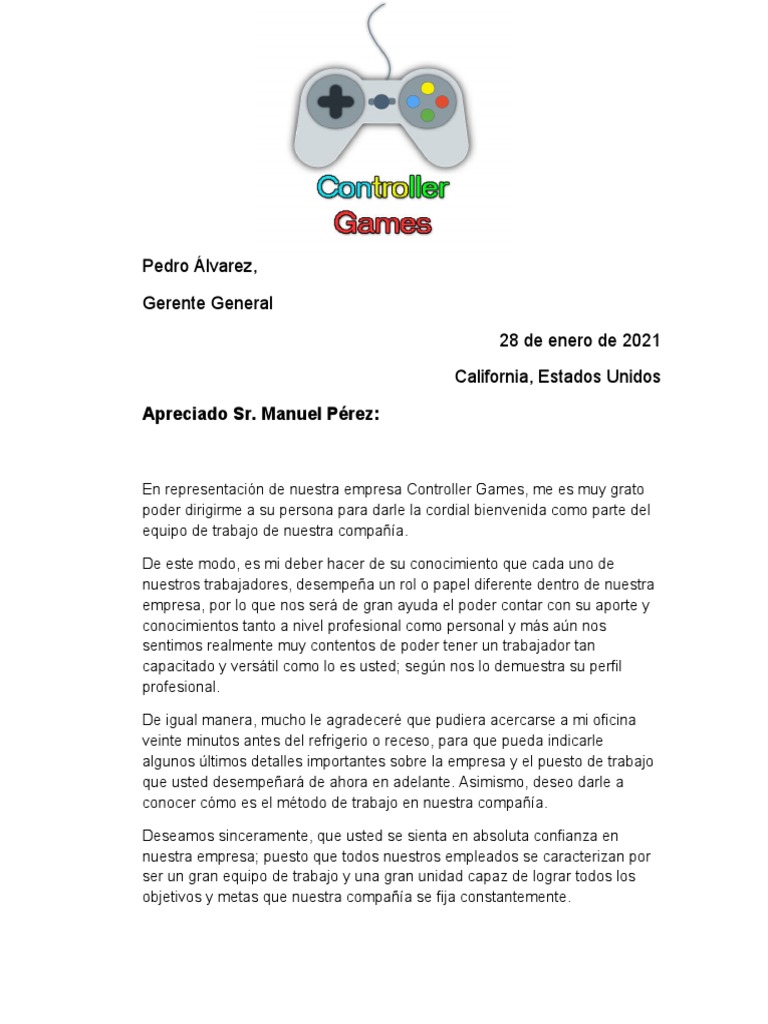 Controller
Games

Pedro Álvarez,

Gerente General

28 de enero de 2021

California, Estados Unidos

Apreciado Sr. Manuel Pérez:

En representación de nuestra empresa Controller Games, me es muy grato poder dirigirme a su persona para darle la cordial bienvenida como parte del equipo de trabajo de nuestra compañía.

De este modo, es mi deber hacer de su conocimiento que cada uno de nuestros trabajadores, desempeña un rol o papel diferente dentro de nuestra empresa, por lo que nos será de gran ayuda el poder contar con su aporte y conocimientos tanto a nivel profesional como personal y más aún nos sentimos realmente muy contentos de poder tener un trabajador tan capacitado y versátil como lo es usted; según nos lo demuestra su perfil profesional.

De igual manera, mucho le agradeceré que pudiera acercarse a mi oficina veinte minutos antes del refrigerio o receso, para que pueda indicarle algunos últimos detalles importantes sobre la empresa y el puesto de trabajo que usted desempeñará de ahora en adelante. Asimismo, deseo darle a conocer cómo es el método de trabajo en nuestra compañía.

Deseamos sinceramente, que usted se sienta en absoluta confianza en nuestra empresa; puesto que todos nuestros empleados se caracterizan por ser un gran equipo de trabajo y una gran unidad capaz de lograr todos los objetivos y metas que nuestra compañía se fija constantemente.